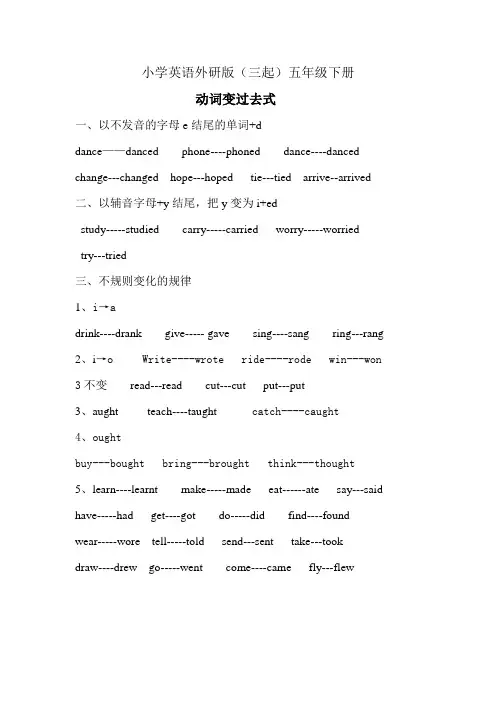 小学英语外研版（三起）五年级下册

动词变过去式

一、以不发音的字母 e 结尾的单词+d

dance——danced phone----phoned dance----danced

change---changed hope---hoped tie---tied arrive--arrived

二、以辅音字母+y 结尾，把 y 变为 i+ed

study-----studied carry-----carried worry-----worried

try---tried

三、不规则变化的规律

1、i→a

drink----drank give----- gave sing----sang ring---rang

2、i→o Write----wrote ride----rode win---won

3 不变 read---read cut---cut put---put

3、aught teach----taught catch----caught

4、ought

buy---bought bring---brought think---thought

5、learn----learnt make-----made eat------ate say---said

have-----had get----got do-----did find----found

wear-----wore tell-----told send---sent take---took

draw----drew go-----went come----came fly---flew